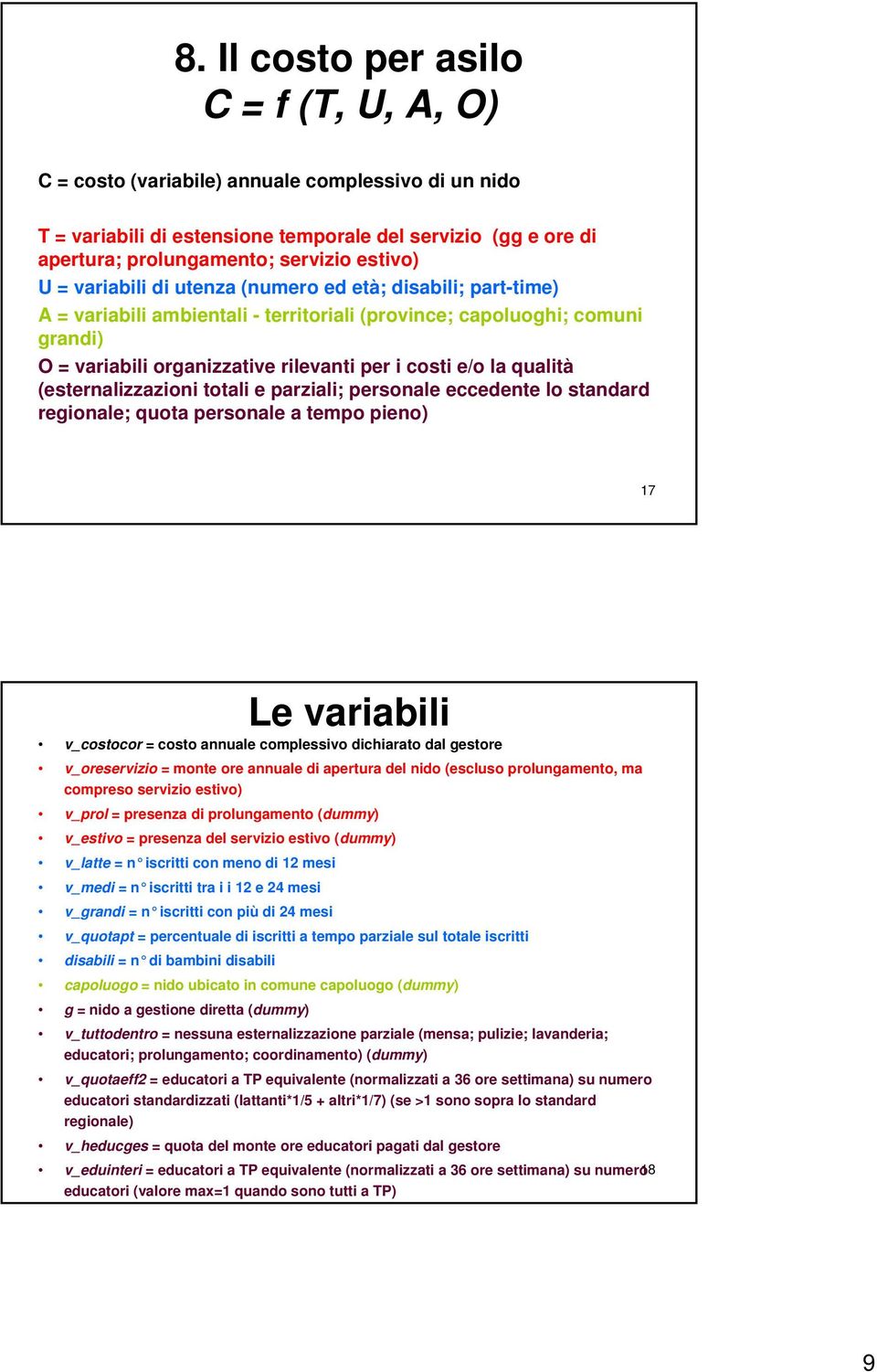 8. Il costo per asilo
C = f (T, U, A, O)

C = costo (variabile) annuale complessivo di un nido

T = variabili di estensione temporale del servizio (gg e ore di apertura; prolungamento; servizio estivo)

U = variabili di utenza (numero ed età; disabili; part-time)

A = variabili ambientali - territoriali (province; capoluoghi; comuni grandi)

O = variabili organizzative rilevanti per i costi e/o la qualità (esternalizzazioni totali e parziali; personale eccedente lo standard regionale; quota personale a tempo pieno)

17

Le variabili

• v_costocor = costo annuale complessivo dichiarato dal gestore
• v_oreservizio = monte ore annuale di apertura del nido (escluso prolungamento, ma compreso servizio estivo)
• v_prol = presenza di prolungamento (dummy)
• v_estivo = presenza del servizio estivo (dummy)
• v_latte = n° iscritti con meno di 12 mesi
• v_medi = n° iscritti tra i i 12 e 24 mesi
• v_grandi = n° iscritti con più di 24 mesi
• v_quotapt = percentuale di iscritti a tempo parziale sul totale iscritti
• disabili = n° di bambini disabili
• capoluogo = nido ubicato in comune capoluogo (dummy)
• g = nido a gestione diretta (dummy)
• v_tuttodentro = nessuna esternalizzazione parziale (mensa; pulizie; lavanderia; educatori; prolungamento; coordinamento) (dummy)
• v_quotaeff2 = educatori a TP equivalente (normalizzati a 36 ore settimana) su numero educatori standardizzati (lattanti*1/5 + altri*1/7) (se >1 sono sopra lo standard regionale)
• v_heducges = quota del monte ore educatori pagati dal gestore
• v_eduinteri = educatori a TP equivalente (normalizzati a 36 ore settimana) su numero educatori (valore max=1 quando sono tutti a TP)

18

9